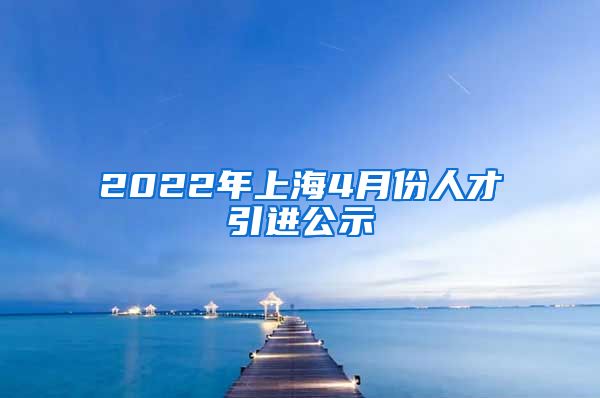 2022年上海4月份人才引进公示